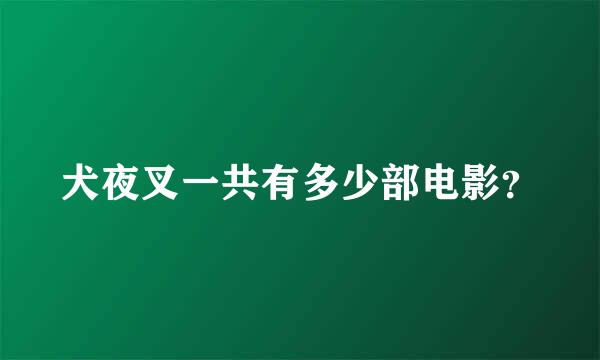 犬夜叉一共有多少部电影?